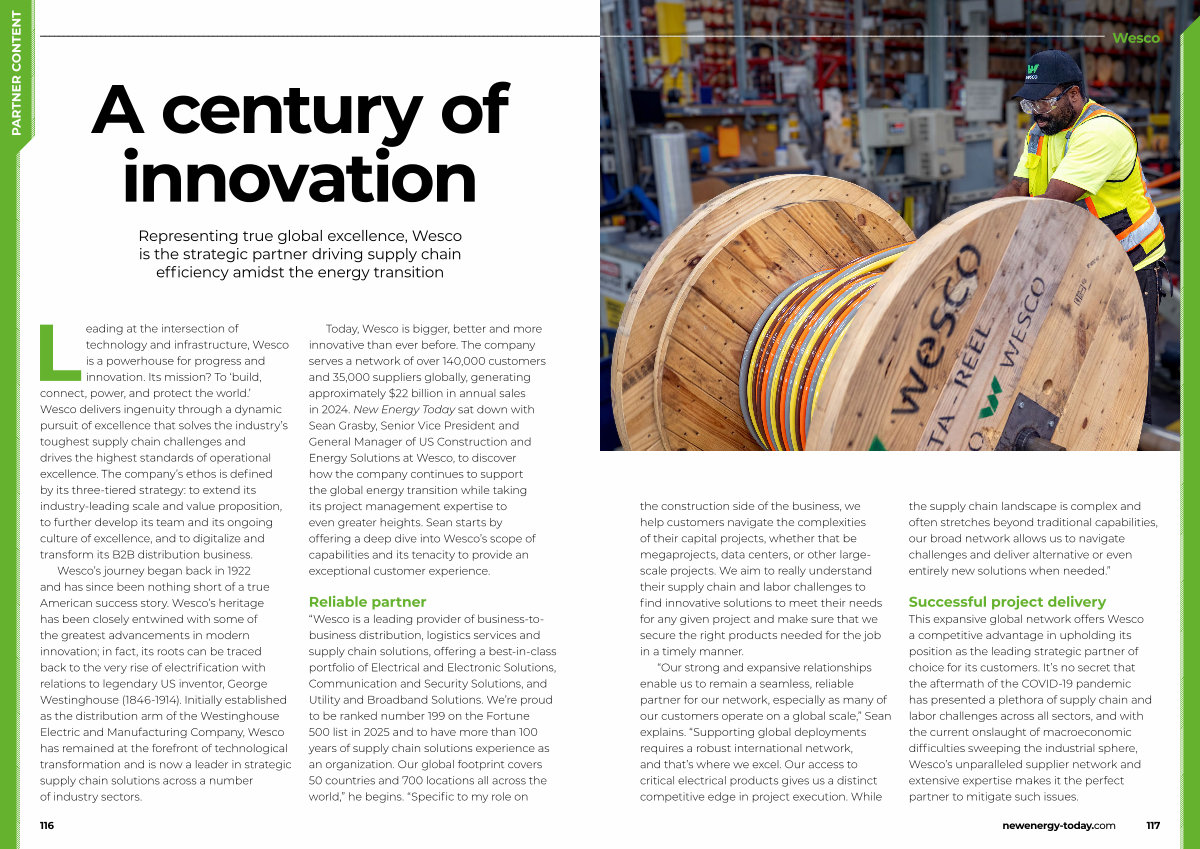 PARTNER CONTENT

Wesco

A century of innovation

Representing true global excellence, Wesco is the strategic partner driving supply chain efficiency amidst the energy transition

Leading at the intersection of technology and infrastructure, Wesco is a powerhouse for progress and innovation. Its mission? To 'build, connect, power, and protect the world.' Wesco delivers ingenuity through a dynamic pursuit of excellence that solves the industry's toughest supply chain challenges and drives the highest standards of operational excellence. The company's ethos is defined by its three-tiered strategy: to extend its industry-leading scale and value proposition, to further develop its team and its ongoing culture of excellence, and to digitalize and transform its B2B distribution business.

Wesco's journey began back in 1922 and has since been nothing short of a true American success story. Wesco's heritage has been closely entwined with some of the greatest advancements in modern innovation; in fact, its roots can be traced back to the very rise of electrification with relations to legendary US inventor, George Westinghouse (1846-1914). Initially established as the distribution arm of the Westinghouse Electric and Manufacturing Company, Wesco has remained at the forefront of technological transformation and is now a leader in strategic supply chain solutions across a number of industry sectors.

Today, Wesco is bigger, better and more innovative than ever before. The company serves a network of over 140,000 customers and 35,000 suppliers globally, generating approximately $22 billion in annual sales in 2024. New Energy Today sat down with Sean Grasby, Senior Vice President and General Manager of US Construction and Energy Solutions at Wesco, to discover how the company continues to support the global energy transition while taking its project management expertise to even greater heights. Sean starts by offering a deep dive into Wesco's scope of capabilities and its tenacity to provide an exceptional customer experience.

Reliable partner

"Wesco is a leading provider of business-to-business distribution, logistics services and supply chain solutions, offering a best-in-class portfolio of Electrical and Electronic Solutions, Communication and Security Solutions, and Utility and Broadband Solutions. We're proud to be ranked number 199 on the Fortune 500 list in 2025 and to have more than 100 years of supply chain solutions experience as an organization. Our global footprint covers 50 countries and 700 locations all across the world," he begins. "Specific to my role on the construction side of the business, we help customers navigate the complexities of their capital projects, whether that be megaprojects, data centers, or other large-scale projects. We aim to really understand their supply chain and labor challenges to find innovative solutions to meet their needs for any given project and make sure that we secure the right products needed for the job in a timely manner.

"Our strong and expansive relationships enable us to remain a seamless, reliable partner for our network, especially as many of our customers operate on a global scale," Sean explains. "Supporting global deployments requires a robust international network, and that's where we excel. Our access to critical electrical products gives us a distinct competitive edge in project execution. While the supply chain landscape is complex and often stretches beyond traditional capabilities, our broad network allows us to navigate challenges and deliver alternative or even entirely new solutions when needed."

Successful project delivery

This expansive global network offers Wesco a competitive advantage in upholding its position as the leading strategic partner of choice for its customers. It's no secret that the aftermath of the COVID-19 pandemic has presented a plethora of supply chain and labor challenges across all sectors, and with the current onslaught of macroeconomic difficulties sweeping the industrial sphere, Wesco's unparalleled supplier network and extensive expertise makes it the perfect partner to mitigate such issues.

116

newenergy-today.com 117